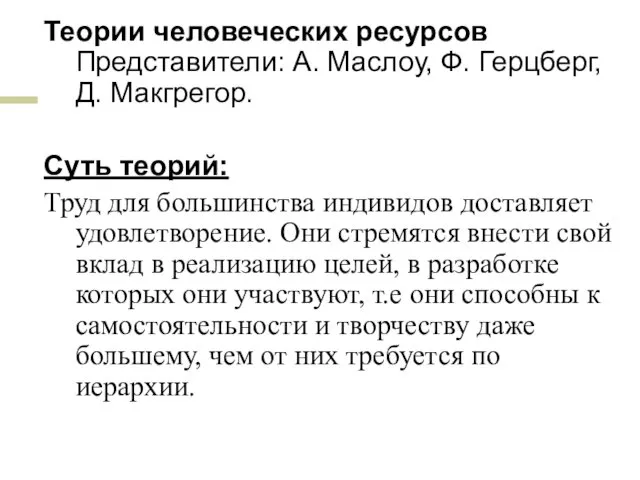 Теории человеческих ресурсов
Представители: А. Маслоу, Ф. Герцберг, Д. Макгрегор.

Суть теорий:

Труд для большинства индивидов доставляет удовлетворение. Они стремятся внести свой вклад в реализацию целей, в разработке которых они участвуют, т.е они способны к самостоятельности и творчеству даже большему, чем от них требуется по иерархии.